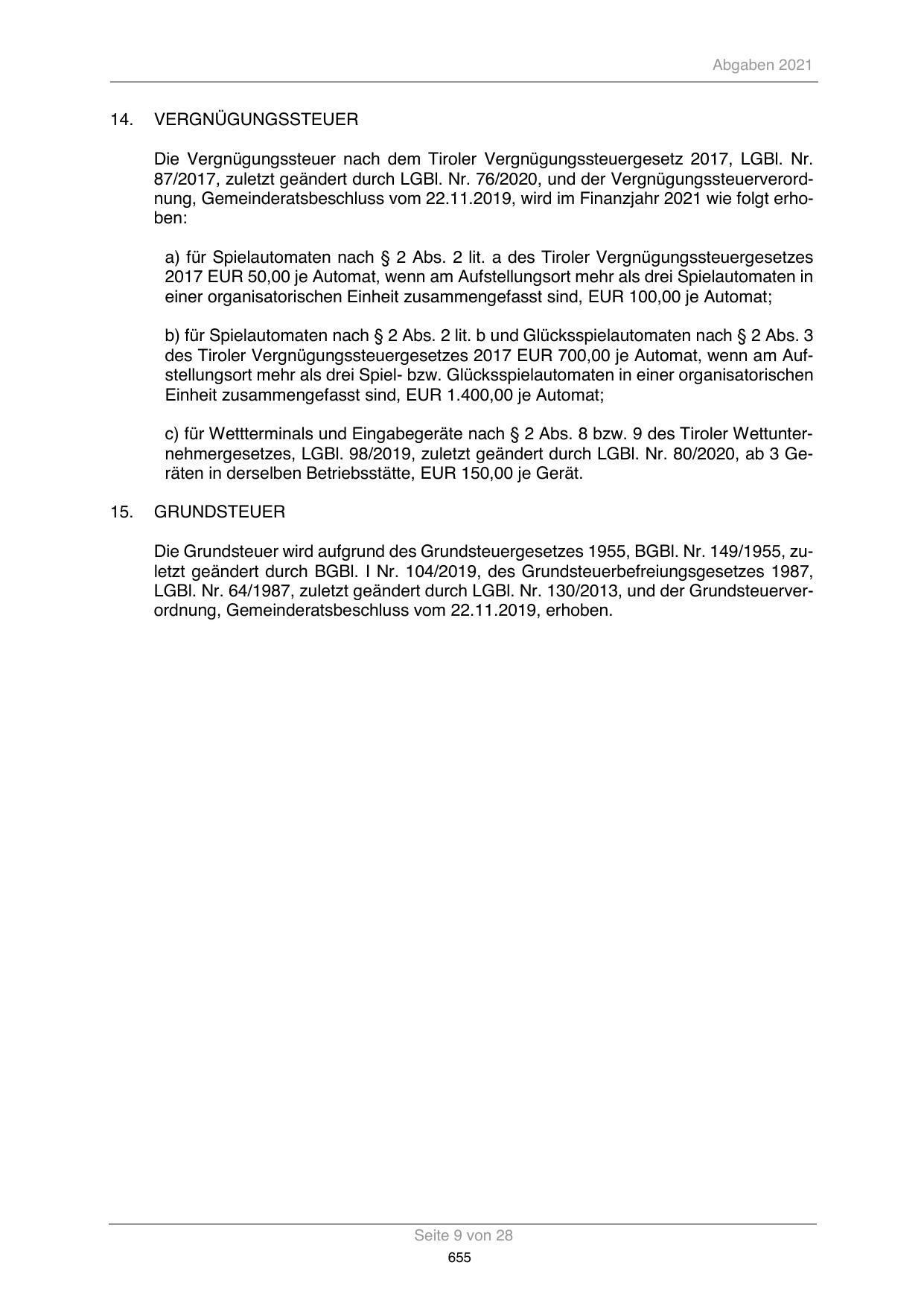 Abgaben 2021

14. VERGNÜGUNGSSTEUER

Die Vergnügungssteuer nach dem Tiroler Vergnügungssteuergesetz 2017, LGBl. Nr. 87/2017, zuletzt geändert durch LGBl. Nr. 76/2020, und der Vergnügungssteuerverordnung, Gemeinderatsbeschluss vom 22.11.2019, wird im Finanzjahr 2021 wie folgt erhoben:

a) für Spielautomaten nach § 2 Abs. 2 lit. a des Tiroler Vergnügungssteuergesetzes 2017 EUR 50,00 je Automat, wenn am Aufstellungsort mehr als drei Spielautomaten in einer organisatorischen Einheit zusammengefasst sind, EUR 100,00 je Automat;

b) für Spielautomaten nach § 2 Abs. 2 lit. b und Glücksspielautomaten nach § 2 Abs. 3 des Tiroler Vergnügungssteuergesetzes 2017 EUR 700,00 je Automat, wenn am Aufstellungsort mehr als drei Spiel- bzw. Glücksspielautomaten in einer organisatorischen Einheit zusammengefasst sind, EUR 1.400,00 je Automat;

c) für Wettterminals und Eingabegeräte nach § 2 Abs. 8 bzw. 9 des Tiroler Wettunternehmergesetzes, LGBl. 98/2019, zuletzt geändert durch LGBl. Nr. 80/2020, ab 3 Geräten in derselben Betriebsstätte, EUR 150,00 je Gerät.

15. GRUNDSTEUER

Die Grundsteuer wird aufgrund des Grundsteuergesetzes 1955, BGBl. Nr. 149/1955, zuletzt geändert durch BGBl. I Nr. 104/2019, des Grundsteuerbefreiungsgesetzes 1987, LGBl. Nr. 64/1987, zuletzt geändert durch LGBl. Nr. 130/2013, und der Grundsteuerverordnung, Gemeinderatsbeschluss vom 22.11.2019, erhoben.

Seite 9 von 28
655